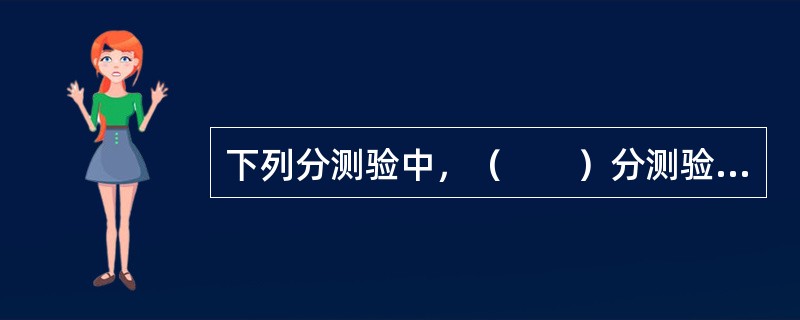 下列分测验中，（　　）分测验...